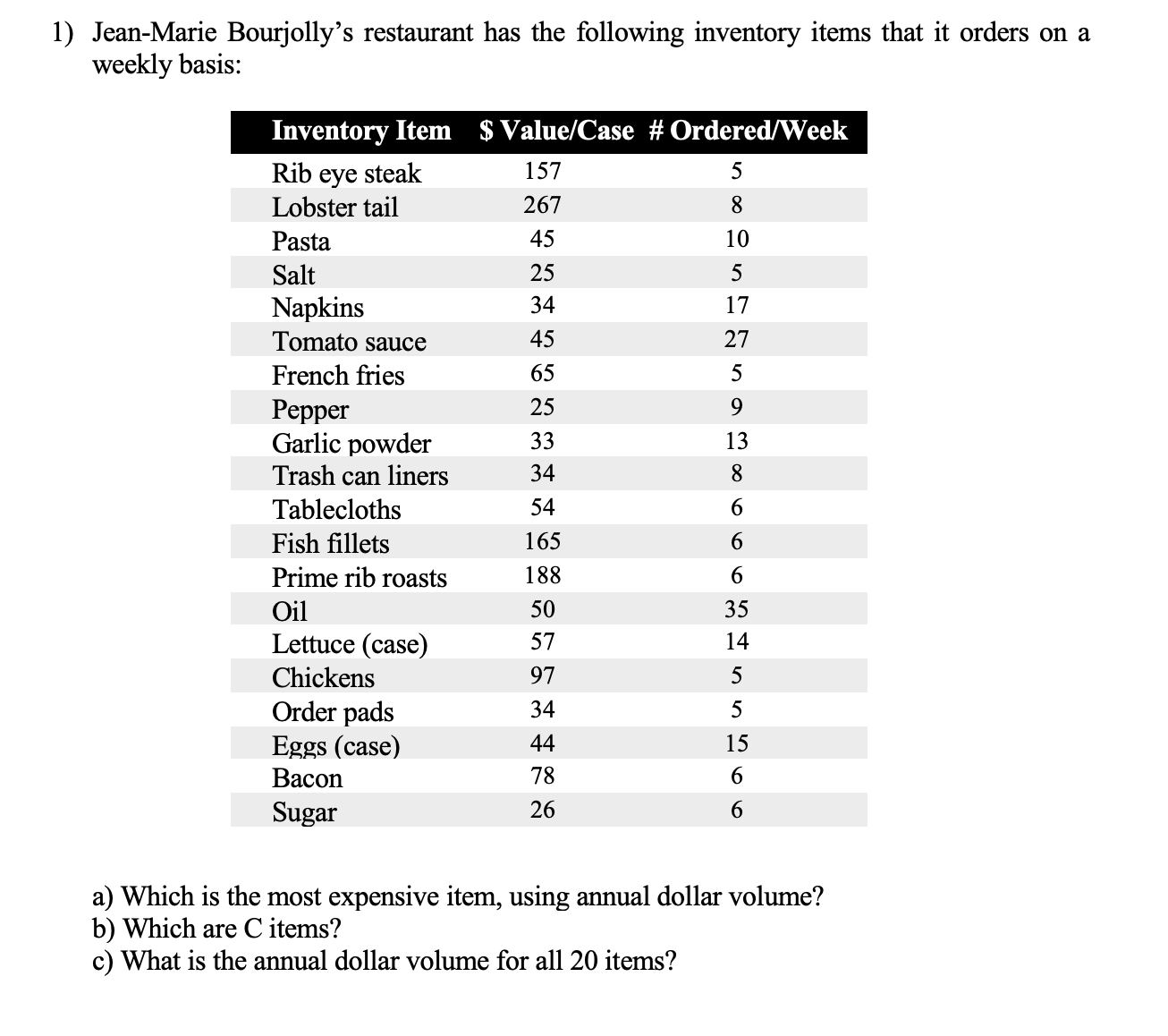 1) Jean-Marie Bourjolly's restaurant has the following inventory items that it orders on a weekly basis:

| Inventory Item | $ Value/Case | # Ordered/Week |
|---|---|---|
| Rib eye steak | 157 | 5 |
| Lobster tail | 267 | 8 |
| Pasta | 45 | 10 |
| Salt | 25 | 5 |
| Napkins | 34 | 17 |
| Tomato sauce | 45 | 27 |
| French fries | 65 | 5 |
| Pepper | 25 | 9 |
| Garlic powder | 33 | 13 |
| Trash can liners | 34 | 8 |
| Tablecloths | 54 | 6 |
| Fish fillets | 165 | 6 |
| Prime rib roasts | 188 | 6 |
| Oil | 50 | 35 |
| Lettuce (case) | 57 | 14 |
| Chickens | 97 | 5 |
| Order pads | 34 | 5 |
| Eggs (case) | 44 | 15 |
| Bacon | 78 | 6 |
| Sugar | 26 | 6 |

a) Which is the most expensive item, using annual dollar volume?
b) Which are C items?
c) What is the annual dollar volume for all 20 items?